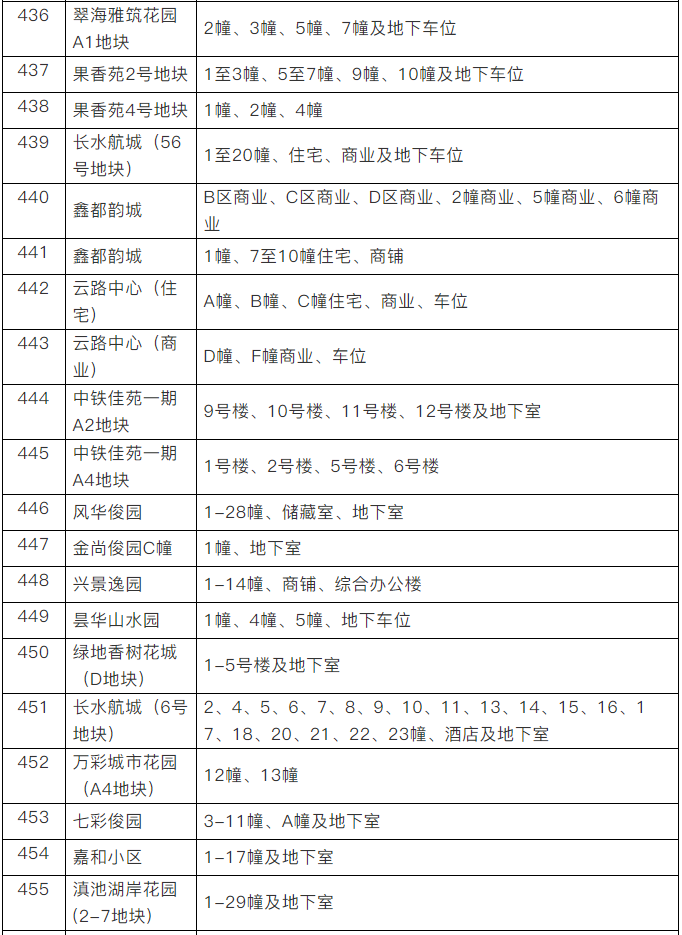 | 436 | 翠海雅筑花园A1地块 | 2幢、3幢、5幢、7幢及地下车位 |
|---|---|---|
| 437 | 果香苑2号地块 | 1至3幢、5至7幢、9幢、10幢及地下车位 |
| 438 | 果香苑4号地块 | 1幢、2幢、4幢 |
| 439 | 长水航城（56号地块） | 1至20幢、住宅、商业及地下车位 |
| 440 | 鑫都韵城 | B区商业、C区商业、D区商业、2幢商业、5幢商业、6幢商业 |
| 441 | 鑫都韵城 | 1幢、7至10幢住宅、商铺 |
| 442 | 云路中心（住宅） | A幢、B幢、C幢住宅、商业、车位 |
| 443 | 云路中心（商业） | D幢、F幢商业、车位 |
| 444 | 中铁佳苑一期A2地块 | 9号楼、10号楼、11号楼、12号楼及地下室 |
| 445 | 中铁佳苑一期A4地块 | 1号楼、2号楼、5号楼、6号楼 |
| 446 | 风华俊园 | 1-28幢、储藏室、地下室 |
| 447 | 金尚俊园C幢 | 1幢、地下室 |
| 448 | 兴景逸园 | 1-14幢、商铺、综合办公楼 |
| 449 | 昙华山水园 | 1幢、4幢、5幢、地下车位 |
| 450 | 绿地香树花城（D地块） | 1-5号楼及地下室 |
| 451 | 长水航城（6号地块） | 2、4、5、6、7、8、9、10、11、13、14、15、16、17、18、20、21、22、23幢、酒店及地下室 |
| 452 | 万彩城市花园（A4地块） | 12幢、13幢 |
| 453 | 七彩俊园 | 3-11幢、A幢及地下室 |
| 454 | 嘉和小区 | 1-17幢及地下室 |
| 455 | 滇池湖岸花园（2-7地块） | 1-29幢及地下室 |